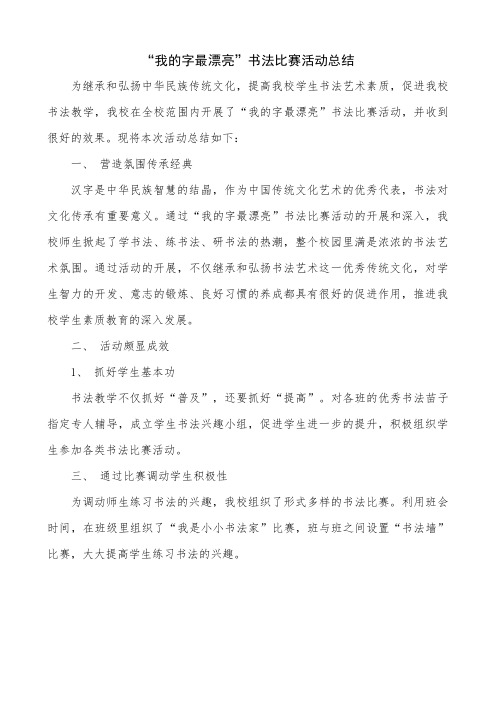 “我的字最漂亮”书法比赛活动总结

为继承和弘扬中华民族传统文化，提高我校学生书法艺术素质，促进我校书法教学，我校在全校范围内开展了“我的字最漂亮”书法比赛活动，并收到很好的效果。现将本次活动总结如下：

一、 营造氛围传承经典

汉字是中华民族智慧的结晶，作为中国传统文化艺术的优秀代表，书法对文化传承有重要意义。通过“我的字最漂亮”书法比赛活动的开展和深入，我校师生掀起了学书法、练书法、研书法的热潮，整个校园里满是浓浓的书法艺术氛围。通过活动的开展，不仅继承和弘扬书法艺术这一优秀传统文化，对学生智力的开发、意志的锻炼、良好习惯的养成都具有很好的促进作用，推进我校学生素质教育的深入发展。

二、 活动颇显成效

1、 抓好学生基本功

书法教学不仅抓好“普及”，还要抓好“提高”。对各班的优秀书法苗子指定专人辅导，成立学生书法兴趣小组，促进学生进一步的提升，积极组织学生参加各类书法比赛活动。

三、 通过比赛调动学生积极性

为调动师生练习书法的兴趣，我校组织了形式多样的书法比赛。利用班会时间，在班级里组织了“我是小小书法家”比赛，班与班之间设置“书法墙”比赛，大大提高学生练习书法的兴趣。